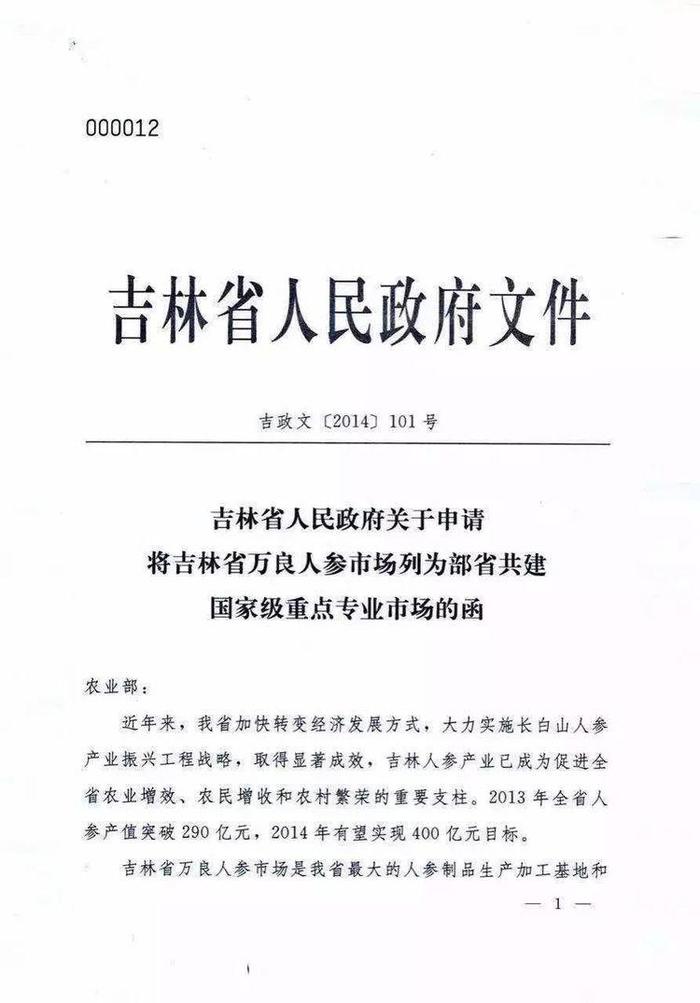 000012

吉林省人民政府文件

吉政文〔2014〕101号

吉林省人民政府关于申请
将吉林省万良人参市场列为部省共建
国家级重点专业市场的函

农业部：

近年来，我省加快转变经济发展方式，大力实施长白山人参产业振兴工程战略，取得显著成效，吉林人参产业已成为促进全省农业增效、农民增收和农村繁荣的重要支柱。2013年全省人参产值突破290亿元，2014年有望实现400亿元目标。

吉林省万良人参市场是我省最大的人参制品生产加工基地和

— 1 —